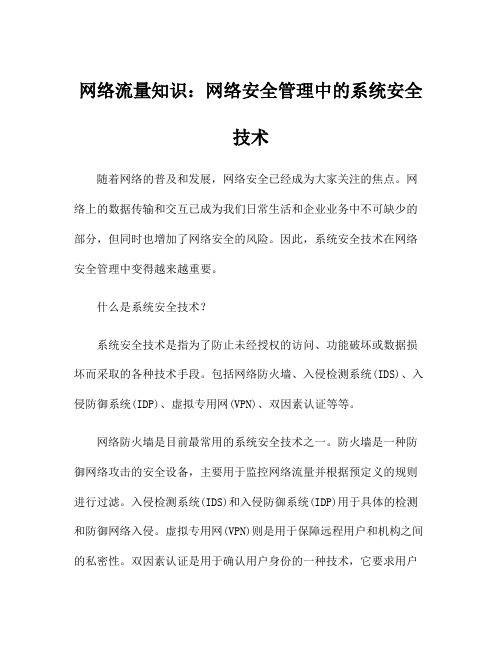 网络流量知识：网络安全管理中的系统安全技术

随着网络的普及和发展，网络安全已经成为大家关注的焦点。网络上的数据传输和交互已成为我们日常生活和企业业务中不可缺少的部分，但同时也增加了网络安全的风险。因此，系统安全技术在网络安全管理中变得越来越重要。

什么是系统安全技术？

系统安全技术是指为了防止未经授权的访问、功能破坏或数据损坏而采取的各种技术手段。包括网络防火墙、入侵检测系统(IDS)、入侵防御系统(IDP)、虚拟专用网(VPN)、双因素认证等等。

网络防火墙是目前最常用的系统安全技术之一。防火墙是一种防御网络攻击的安全设备，主要用于监控网络流量并根据预定义的规则进行过滤。入侵检测系统(IDS)和入侵防御系统(IDP)用于具体的检测和防御网络入侵。虚拟专用网(VPN)则是用于保障远程用户和机构之间的私密性。双因素认证是用于确认用户身份的一种技术，它要求用户